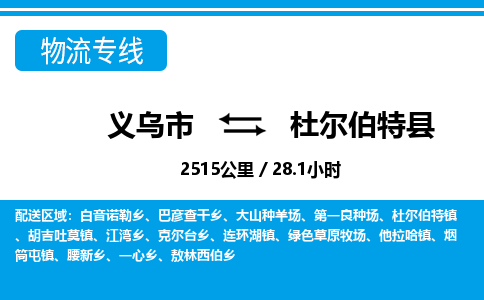 物流专线

义乌市 杜尔伯特县

2515公里 / 28.1小时

配送区域：白音诺勒乡、巴彦查干乡、大山种羊场、第一良种场、杜尔伯特镇、胡吉吐莫镇、江湾乡、克尔台乡、连环湖镇、绿色草原牧场、他拉哈镇、烟筒屯镇、腰新乡、一心乡、敖林西伯乡